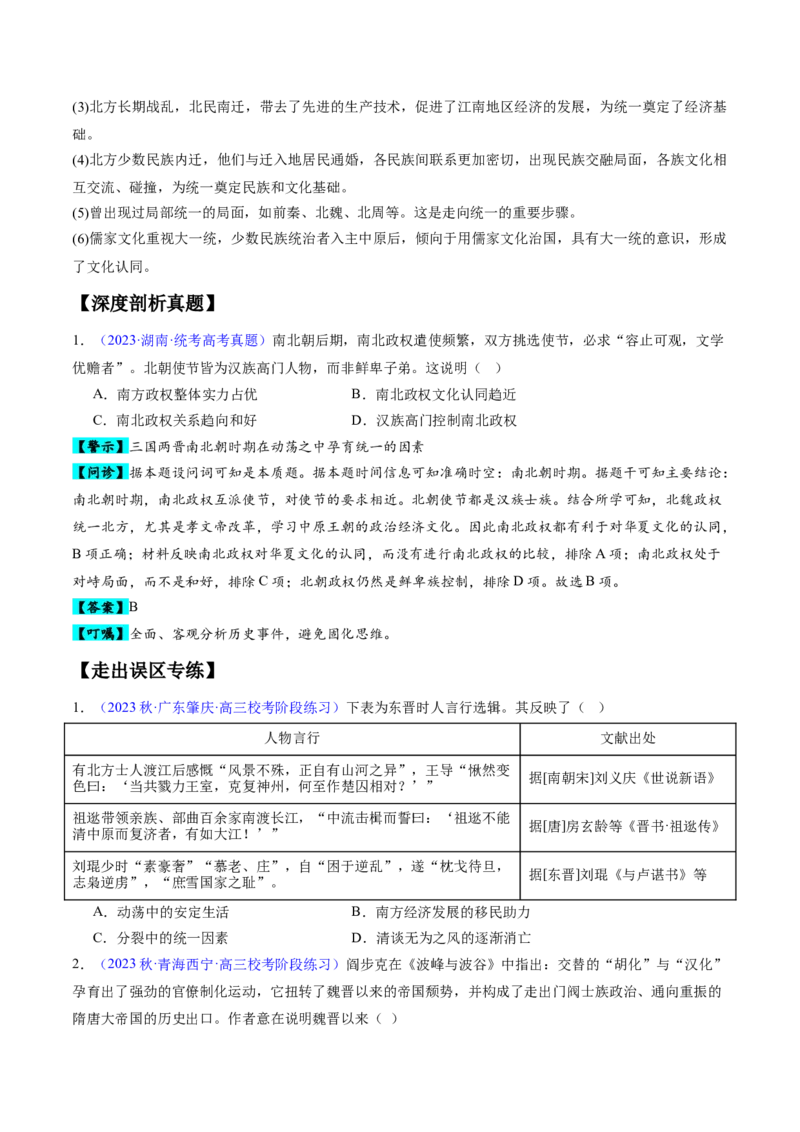 (3)北方长期战乱，北民南迁，带去了先进的生产技术，促进了江南地区经济的发展，为统一奠定了经济基础。

(4)北方少数民族内迁，他们与迁入地居民通婚，各民族间联系更加密切，出现民族交融局面，各族文化相互交流、碰撞，为统一奠定民族和文化基础。

(5)曾出现过局部统一的局面，如前秦、北魏、北周等。这是走向统一的重要步骤。

(6)儒家文化重视大一统，少数民族统治者入主中原后，倾向于用儒家文化治国，具有大一统的意识，形成了文化认同。

【深度剖析真题】

1.（2023·湖南·统考高考真题）南北朝后期，南北政权遣使频繁，双方挑选使节，必求“容止可观，文学优赡者”。北朝使节皆为汉族高门人物，而非鲜卑子弟。这说明（ ）

A．南方政权整体实力占优 B．南北政权文化认同趋近

C．南北政权关系趋向和好 D．汉族高门控制南北政权

【警示】三国两晋南北朝时期在动荡之中孕育统一的因素

【问诊】据本题设问词可知是本质题。据本题时间信息可知准确时空：南北朝时期。据题干可知主要结论：南北朝时期，南北政权互派使节，对使节的要求相近。北朝使节都是汉族士族。结合所学可知，北魏政权统一北方，尤其是孝文帝改革，学习中原王朝的政治经济文化。因此南北政权都有利于对华夏文化的认同，B项正确；材料反映南北政权对华夏文化的认同，而没有进行南北政权的比较，排除A项；南北政权处于对峙局面，而不是和好，排除C项；北朝政权仍然是鲜卑族控制，排除D项。故选B项。

【答案】B

【叮嘱】全面、客观分析历史事件，避免固化思维。

【走出误区专练】

1.（2023秋·广东肇庆·高三校考阶段练习）下表为东晋时人言行选辑。其反映了（ ）

| 人物言行 | 文献出处 |
|---|---|
| 有北方士人渡江后感慨“风景不殊，正自有山河之异”，王导“愀然变色曰：‘当共戮力王室，克复神州，何至作楚囚相对？’” | 据[南朝宋]刘义庆《世说新语》 |
| 祖逖带领亲族、部曲百余家南渡长江，“中流击楫而誓曰：‘祖逖不能清中原而复济者，有如大江！’” | 据[唐]房玄龄等《晋书·祖逖传》 |
| 刘琨少时“素豪奢”“慕老、庄”，自“困于逆乱”，遂“枕戈待旦，志枭逆虏”，“庶雪国家之耻”。 | 据[东晋]刘琨《与卢谌书》等 |

A．动荡中的安定生活 B．南方经济发展的移民助力

C．分裂中的统一因素 D．清谈无为之风的逐渐消亡

2.（2023秋·青海西宁·高三校考阶段练习）阎步克在《波峰与波谷》中指出：交替的“胡化”与“汉化”孕育出了强劲的官僚制化运动，它扭转了魏晋以来的帝国颓势，并构成了走出门阀士族政治、通向重振的隋唐大帝国的历史出口。作者意在说明魏晋以来（ ）